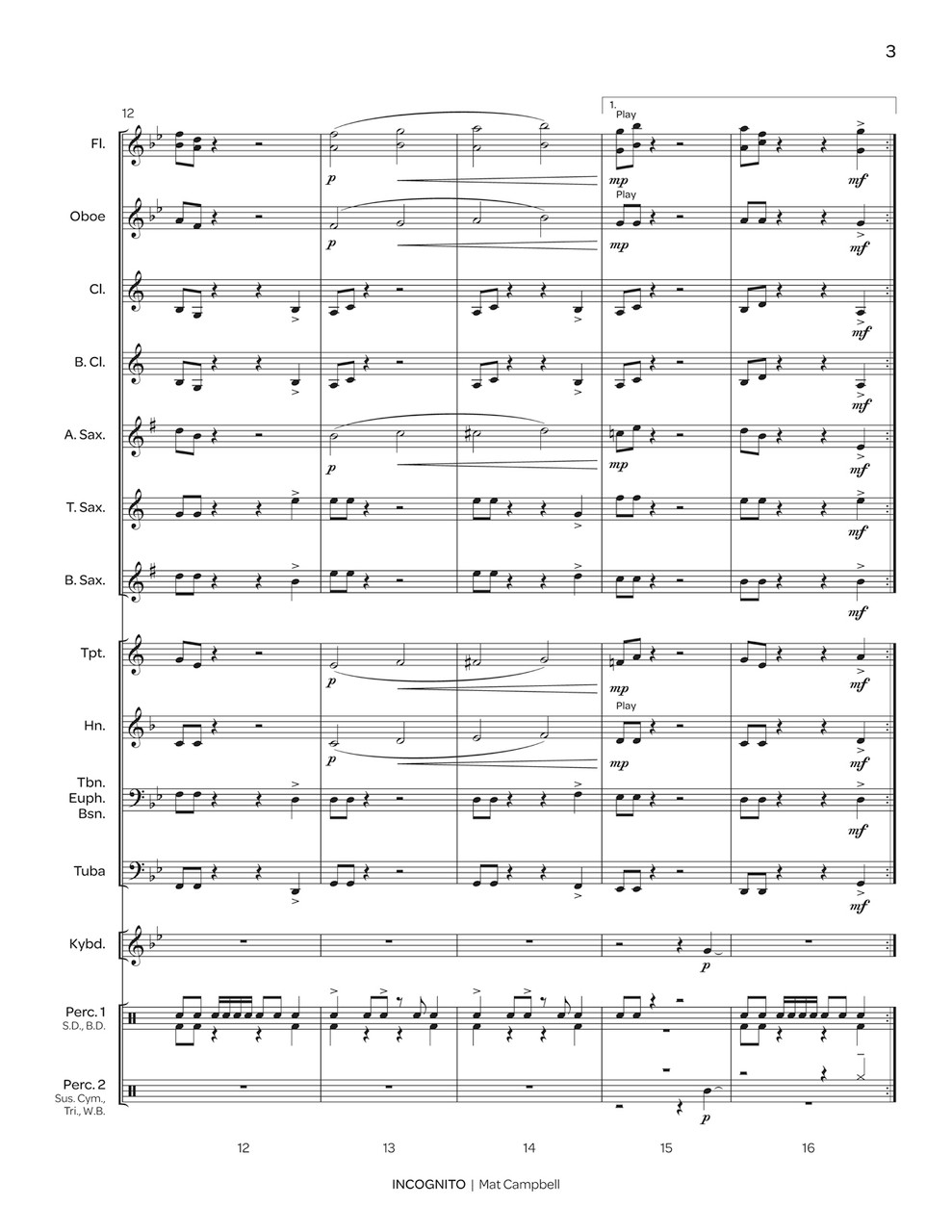 3

12

1.
Play

Fl.

p

mp

mf

Play

Oboe

p

mp

mf

Cl.

mf

B. Cl.

mf

A. Sax.

p

mp

mf

T. Sax.

mf

B. Sax.

mf

Tpt.

p

mp

mf

Play

Hn.

p

mp

mf

Tbn.
Euph.
Bsn.

mf

Tuba

mf

Kybd.

p

Perc. 1
S.D., B.D.

Perc. 2
Sus. Cym.,
Tri., W.B.

p

12

13

14

15

16

INCOGNITO | Mat Campbell